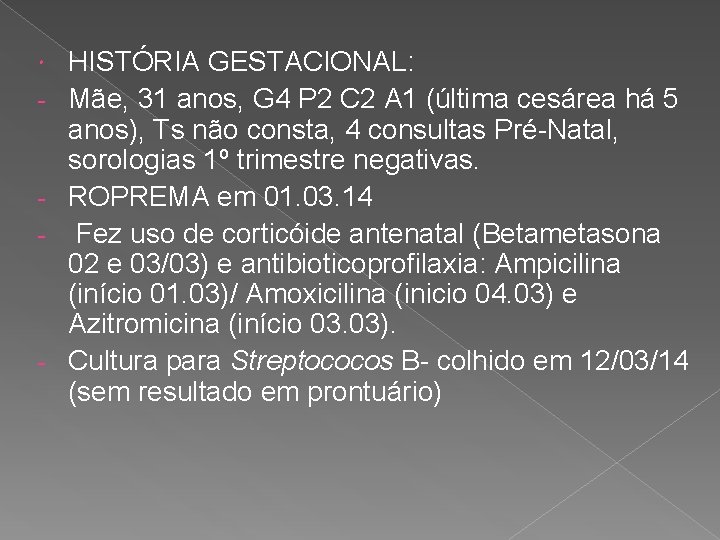 • HISTÓRIA GESTACIONAL:

- Mãe, 31 anos, G4 P2 C2 A1 (última cesárea há 5 anos), Ts não consta, 4 consultas Pré-Natal, sorologias 1º trimestre negativas.
- ROPREMA em 01.03.14
- Fez uso de corticóide antenatal (Betametasona 02 e 03/03) e antibioticoprofilaxia: Ampicilina (início 01.03)/ Amoxicilina (inicio 04.03) e Azitromicina (início 03.03).
- Cultura para Streptococos B- colhido em 12/03/14 (sem resultado em prontuário)